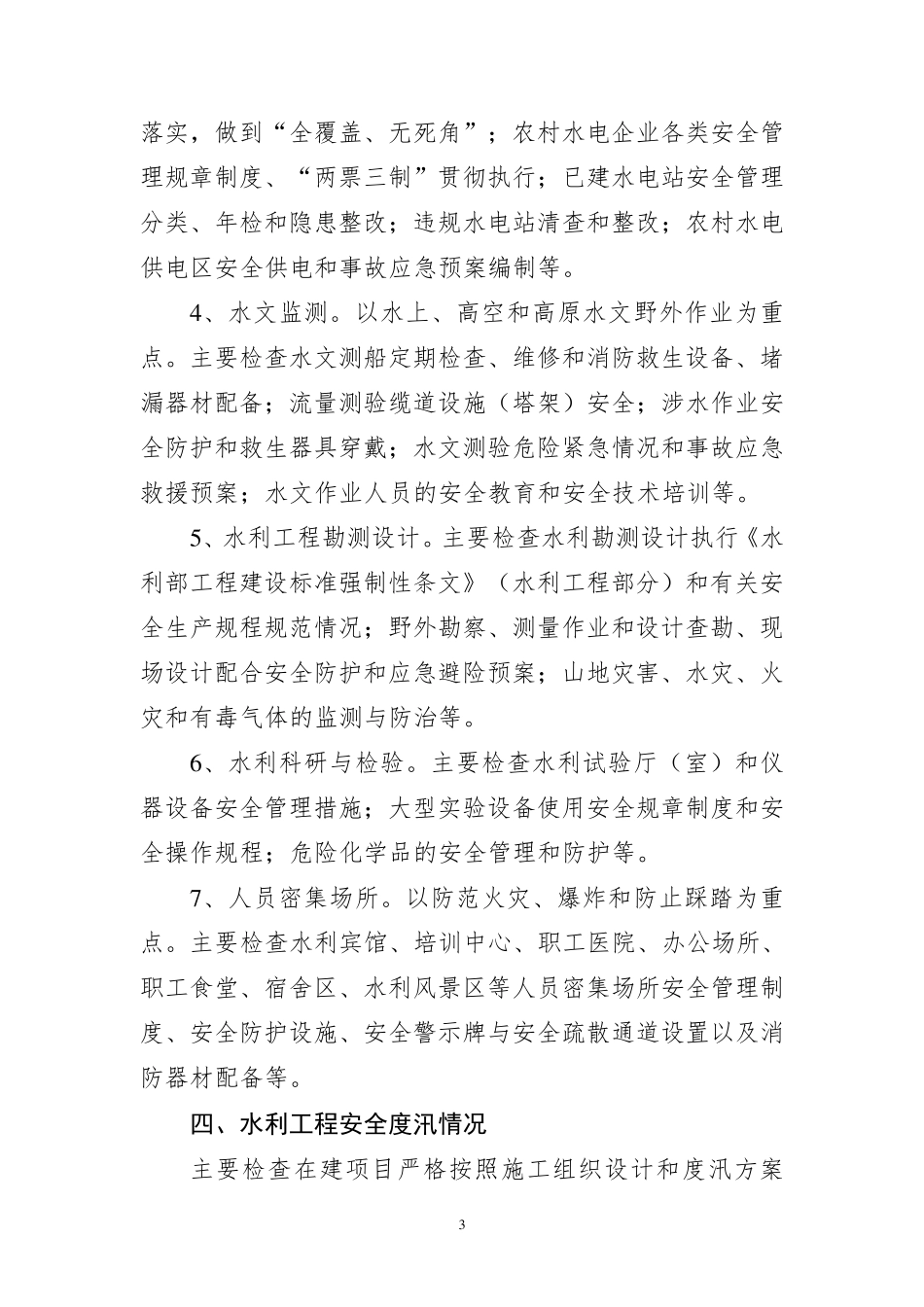 落实，做到“全覆盖、无死角”；农村水电企业各类安全管理规章制度、“两票三制”贯彻执行；已建水电站安全管理分类、年检和隐患整改；违规水电站清查和整改；农村水电供电区安全供电和事故应急预案编制等。

4、水文监测。以水上、高空和高原水文野外作业为重点。主要检查水文测船定期检查、维修和消防救生设备、堵漏器材配备；流量测验缆道设施（塔架）安全；涉水作业安全防护和救生器具穿戴；水文测验危险紧急情况和事故应急救援预案；水文作业人员的安全教育和安全技术培训等。

5、水利工程勘测设计。主要检查水利勘测设计执行《水利部工程建设标准强制性条文》（水利工程部分）和有关安全生产规程规范情况；野外勘察、测量作业和设计查勘、现场设计配合安全防护和应急避险预案；山地灾害、水灾、火灾和有毒气体的监测与防治等。

6、水利科研与检验。主要检查水利试验厅（室）和仪器设备安全管理措施；大型实验设备使用安全规章制度和安全操作规程；危险化学品的安全管理和防护等。

7、人员密集场所。以防范火灾、爆炸和防止踩踏为重点。主要检查水利宾馆、培训中心、职工医院、办公场所、职工食堂、宿舍区、水利风景区等人员密集场所安全管理制度、安全防护设施、安全警示牌与安全疏散通道设置以及消防器材配备等。

四、水利工程安全度汛情况

主要检查在建项目严格按照施工组织设计和度汛方案

3